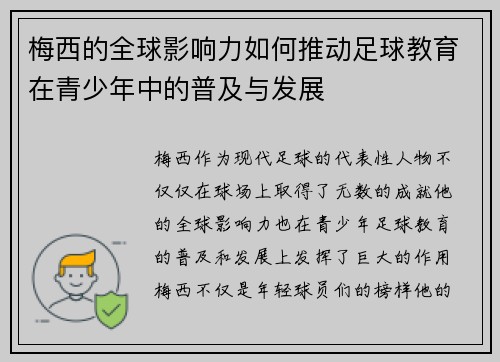 梅西的全球影响力如何推动足球教育在青少年中的普及与发展

梅西作为现代足球的代表性人物不仅仅在球场上取得了无数的成就他的全球影响力也在青少年足球教育的普及和发展上发挥了巨大的作用梅西不仅是年轻球员们的榜样他的